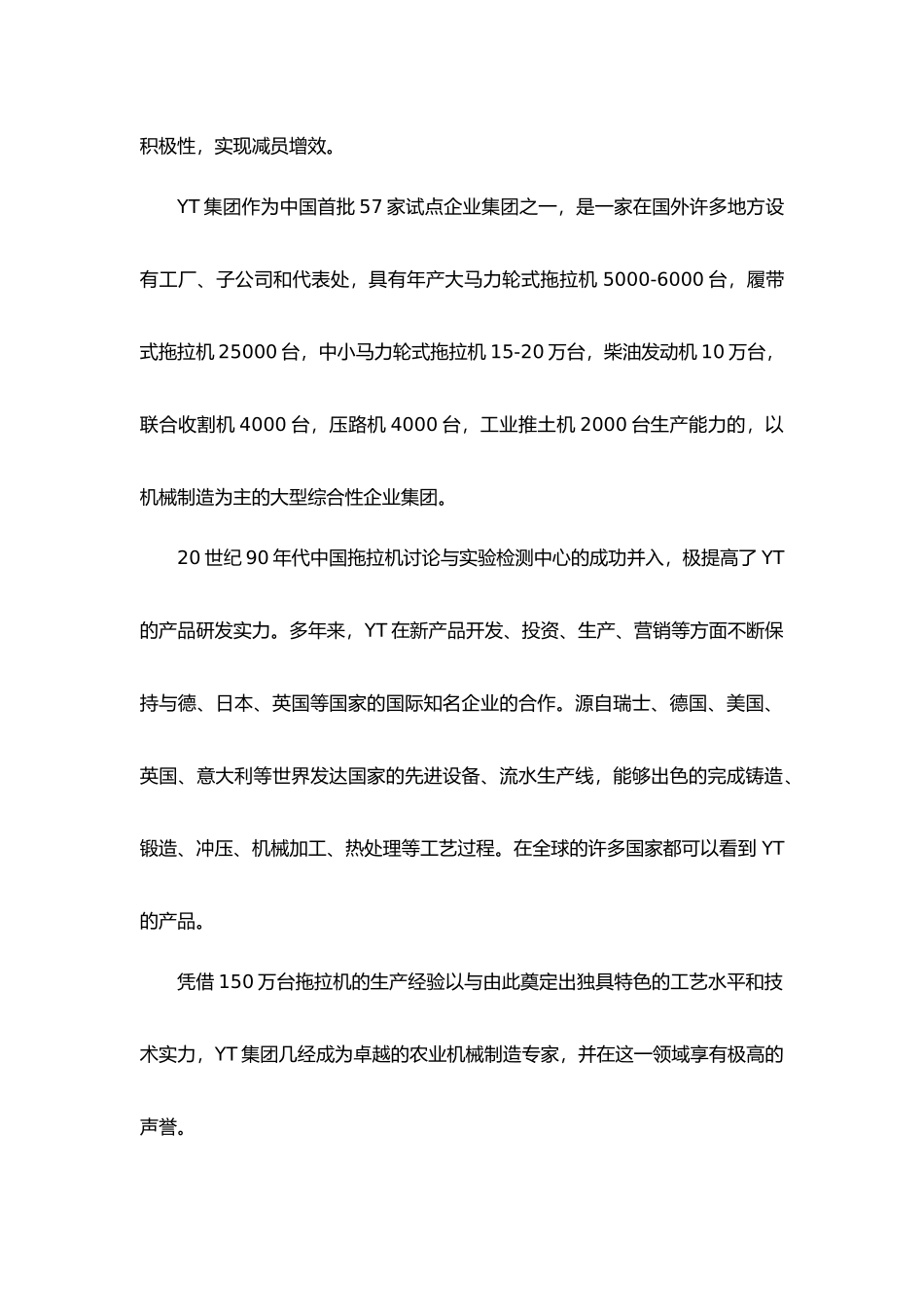 积极性，实现减员增效。

YT 集团作为中国首批 57 家试点企业集团之一，是一家在国外许多地方设有工厂、子公司和代表处，具有年产大马力轮式拖拉机 5000-6000 台，履带式拖拉机 25000 台，中小马力轮式拖拉机 15-20 万台，柴油发动机 10 万台，联合收割机 4000 台，压路机 4000 台，工业推土机 2000 台生产能力的，以机械制造为主的大型综合性企业集团。

20 世纪 90 年代中国拖拉机讨论与实验检测中心的成功并入，极提高了 YT 的产品研发实力。多年来，YT 在新产品开发、投资、生产、营销等方面不断保持与德、日本、英国等国家的国际知名企业的合作。源自瑞士、德国、美国、英国、意大利等世界发达国家的先进设备、流水生产线，能够出色的完成铸造、锻造、冲压、机械加工、热处理等工艺过程。在全球的许多国家都可以看到 YT 的产品。

凭借 150 万台拖拉机的生产经验以与由此奠定出独具特色的工艺水平和技术实力，YT 集团几经成为卓越的农业机械制造专家，并在这一领域享有极高的声誉。